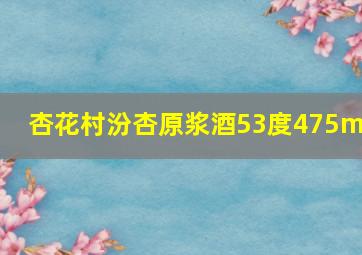 杏花村汾杏原浆酒53度475m